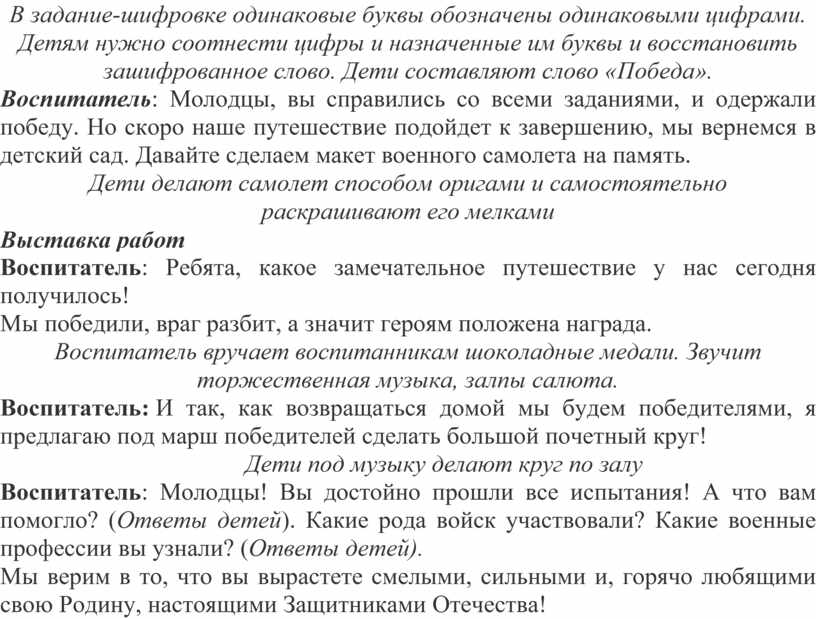 В задание-шифровке одинаковые буквы обозначены одинаковыми цифрами. Детям нужно соотнести цифры и назначенные им буквы и восстановить зашифрованное слово. Дети составляют слово «Победа».

Воспитатель: Молодцы, вы справились со всеми заданиями, и одержали победу. Но скоро наше путешествие подойдет к завершению, мы вернемся в детский сад. Давайте сделаем макет военного самолета на память.

Дети делают самолет способом оригами и самостоятельно раскрашивают его мелками

Выставка работ

Воспитатель: Ребята, какое замечательное путешествие у нас сегодня получилось!

Мы победили, враг разбит, а значит героям положена награда.

Воспитатель вручает воспитанникам шоколадные медали. Звучит торжественная музыка, залпы салюта.

Воспитатель: И так, как возвращаться домой мы будем победителями, я предлагаю под марш победителей сделать большой почетный круг!

Дети под музыку делают круг по залу

Воспитатель: Молодцы! Вы достойно прошли все испытания! А что вам помогло? (Ответы детей). Какие рода войск участвовали? Какие военные профессии вы узнали? (Ответы детей).

Мы верим в то, что вы вырастете смелыми, сильными и, горячо любящими свою Родину, настоящими Защитниками Отечества!